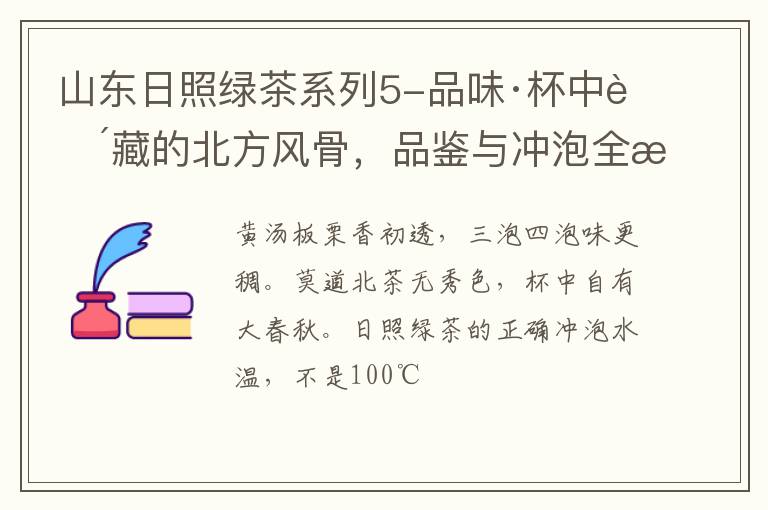 山东日照绿茶系列5-品味·杯中è´藏的北方风骨，品鉴与冲泡全æ

黄汤板栗香初透，三泡四泡味更稠。莫道北茶无秀色，杯中自有大春秋。日照绿茶的正确冲泡水温，不是100℃